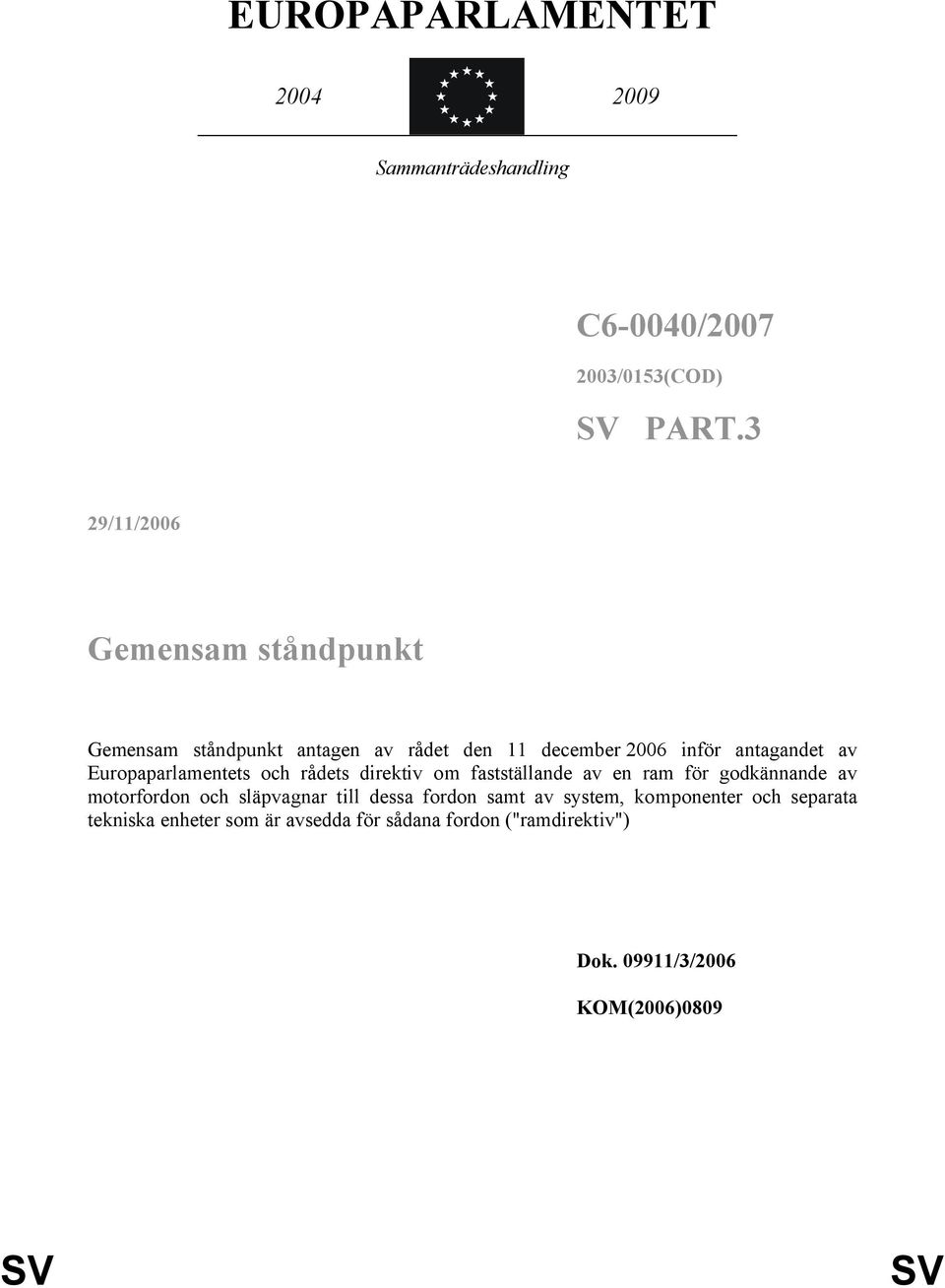 EUROPAPARLAMENTET

2004 2009

Sammanträdeshandling

C6-0040/2007

2003/0153(COD)

SV PART.3

29/11/2006

Gemensam ståndpunkt

Gemensam ståndpunkt antagen av rådet den 11 december 2006 inför antagandet av Europaparlamentets och rådets direktiv om fastställande av en ram för godkännande av motorfordon och släpvagnar till dessa fordon samt av system, komponenter och separata tekniska enheter som är avsedda för sådana fordon ("ramdirektiv")

Dok. 09911/3/2006

KOM(2006)0809

SV SV